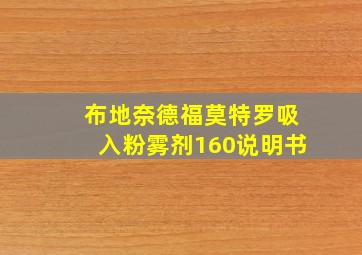 布地奈德福莫特罗吸入粉雾剂160说明书